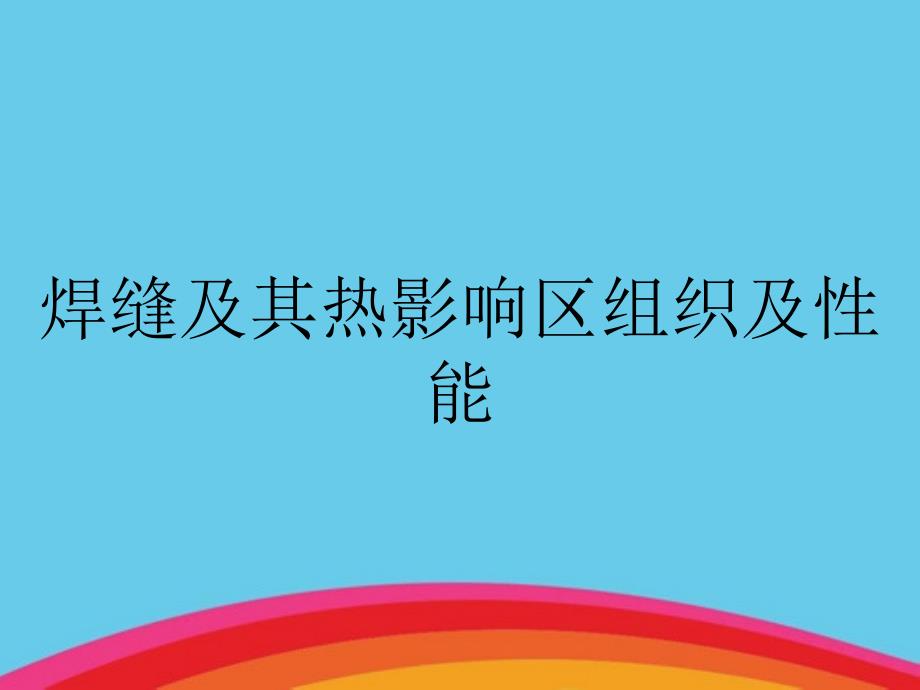 焊缝及其热影响区组织及性能